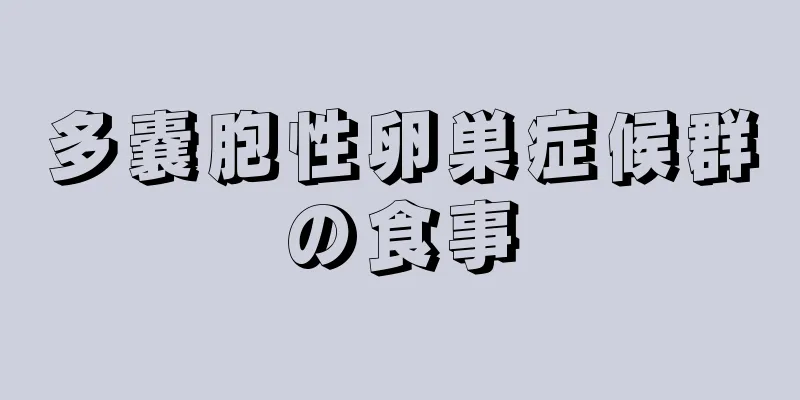 多嚢胞性卵巣症候群の食事